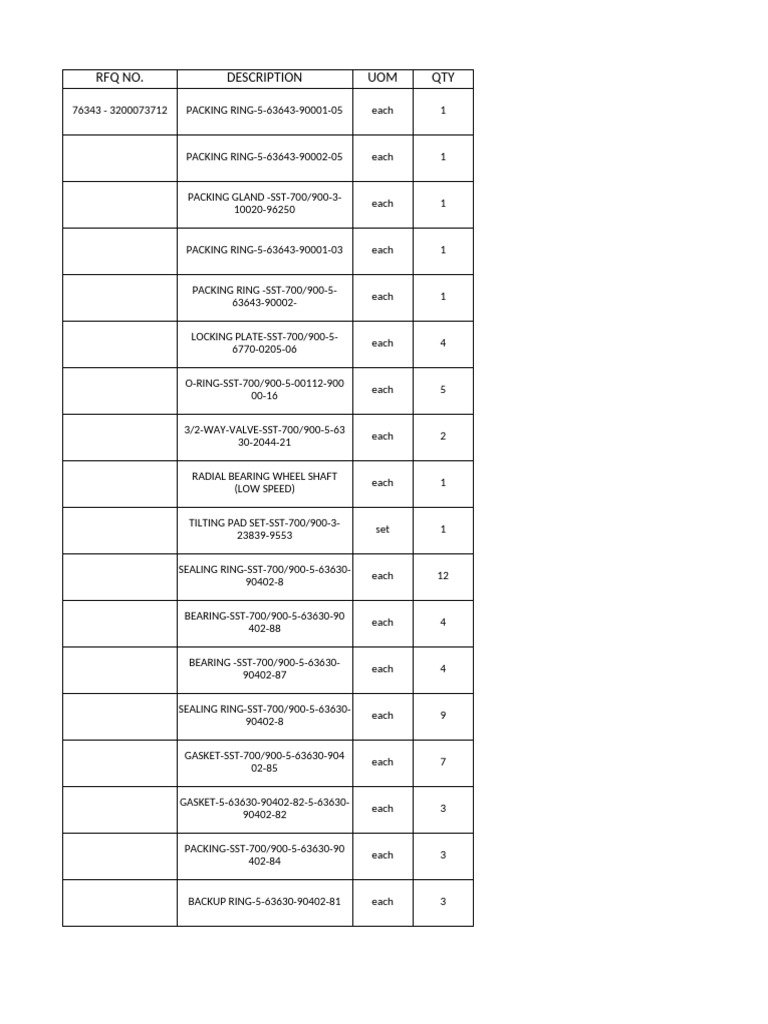 | RFQ NO. | DESCRIPTION | UOM | QTY |
|---|---|---|---|
| 76343 - 3200073712 | PACKING RING-5-63643-90001-05 | each | 1 |
|  | PACKING RING-5-63643-90002-05 | each | 1 |
|  | PACKING GLAND -SST-700/900-3-10020-96250 | each | 1 |
|  | PACKING RING-5-63643-90001-03 | each | 1 |
|  | PACKING RING -SST-700/900-5-63643-90002- | each | 1 |
|  | LOCKING PLATE-SST-700/900-5-6770-0205-06 | each | 4 |
|  | O-RING-SST-700/900-5-00112-900 00-16 | each | 5 |
|  | 3/2-WAY-VALVE-SST-700/900-5-63 30-2044-21 | each | 2 |
|  | RADIAL BEARING WHEEL SHAFT (LOW SPEED) | each | 1 |
|  | TILTING PAD SET-SST-700/900-3-23839-9553 | set | 1 |
|  | SEALING RING-SST-700/900-5-63630-90402-8 | each | 12 |
|  | BEARING-SST-700/900-5-63630-90 402-88 | each | 4 |
|  | BEARING -SST-700/900-5-63630-90402-87 | each | 4 |
|  | SEALING RING-SST-700/900-5-63630-90402-8 | each | 9 |
|  | GASKET-SST-700/900-5-63630-904 02-85 | each | 7 |
|  | GASKET-5-63630-90402-82-5-63630-90402-82 | each | 3 |
|  | PACKING-SST-700/900-5-63630-90 402-84 | each | 3 |
|  | BACKUP RING-5-63630-90402-81 | each | 3 |